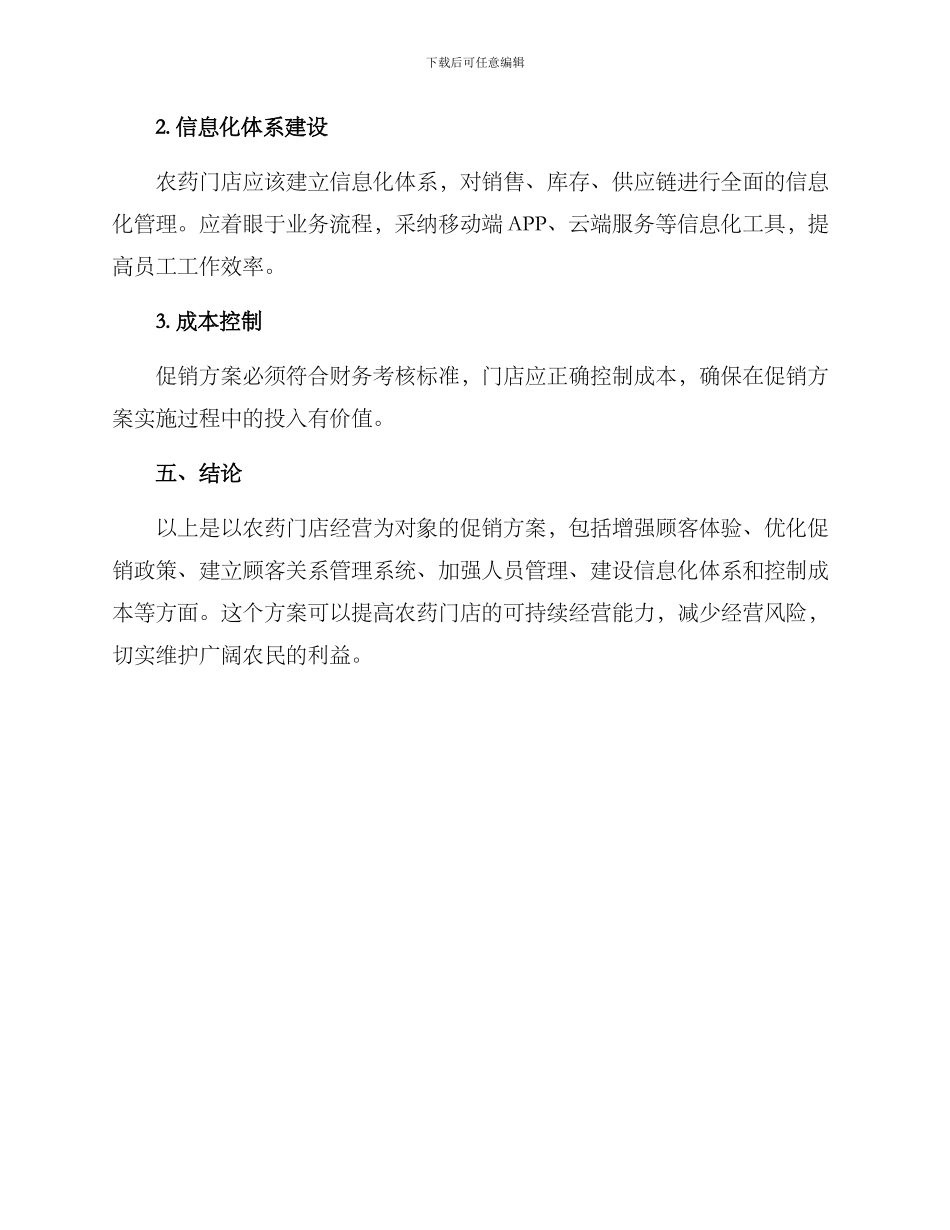 下载后可任意编辑

2. 信息化体系建设

农药门店应该建立信息化体系，对销售、库存、供应链进行全面的信息化管理。应着眼于业务流程，采纳移动端 APP、云端服务等信息化工具，提高员工工作效率。

3. 成本控制

促销方案必须符合财务考核标准，门店应正确控制成本，确保在促销方案实施过程中的投入有价值。

五、结论

以上是以农药门店经营为对象的促销方案，包括增强顾客体验、优化促销政策、建立顾客关系管理系统、加强人员管理、建设信息化体系和控制成本等方面。这个方案可以提高农药门店的可持续经营能力，减少经营风险，切实维护广阔农民的利益。